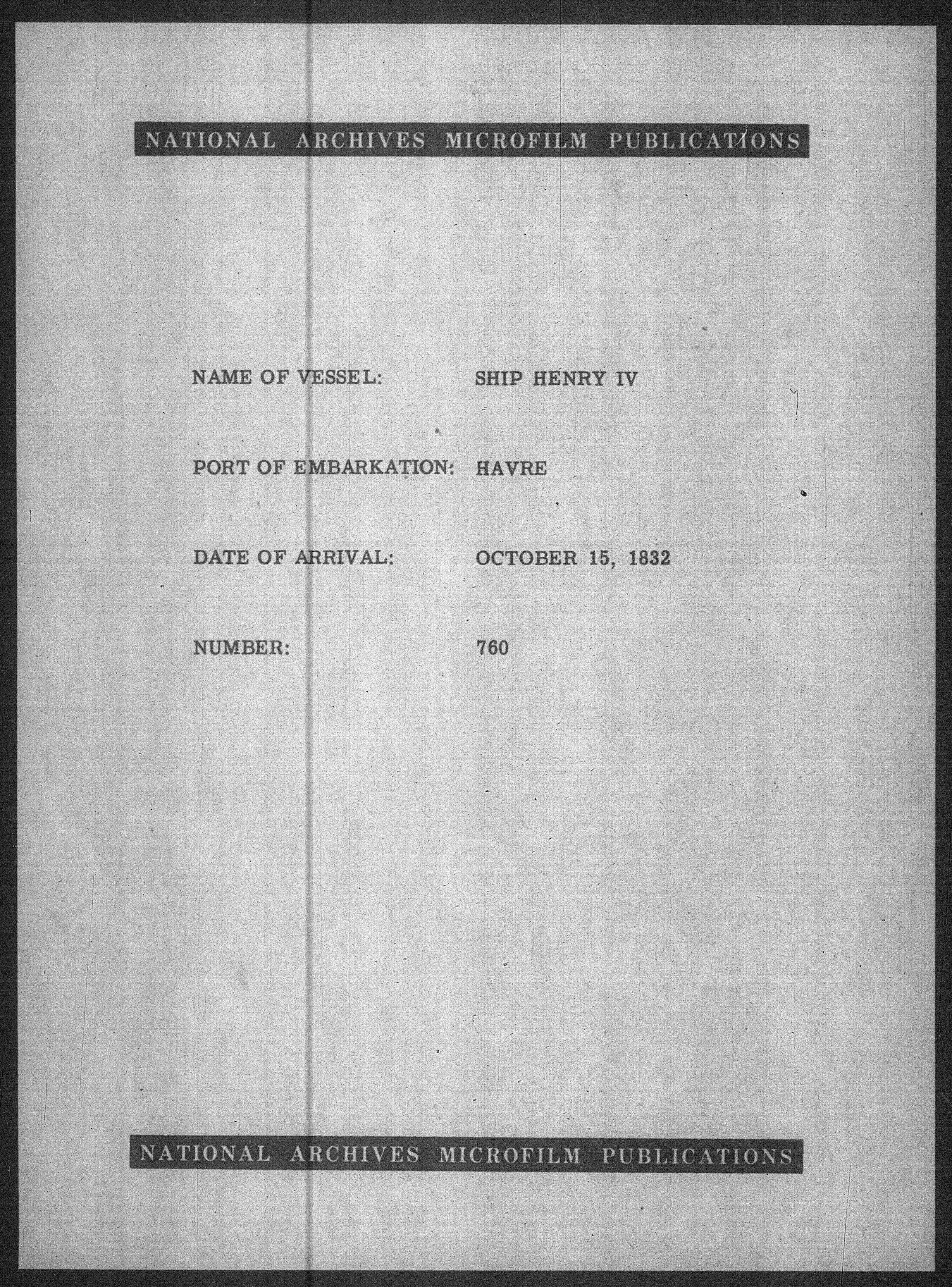 NATIONAL ARCHIVES MICROFILM PUBLICATIONS

NAME OF VESSEL: SHIP HENRY IV

PORT OF EMBARKATION: HAVRE

DATE OF ARRIVAL: OCTOBER 15, 1832

NUMBER: 760

NATIONAL ARCHIVES MICROFILM PUBLICATIONS